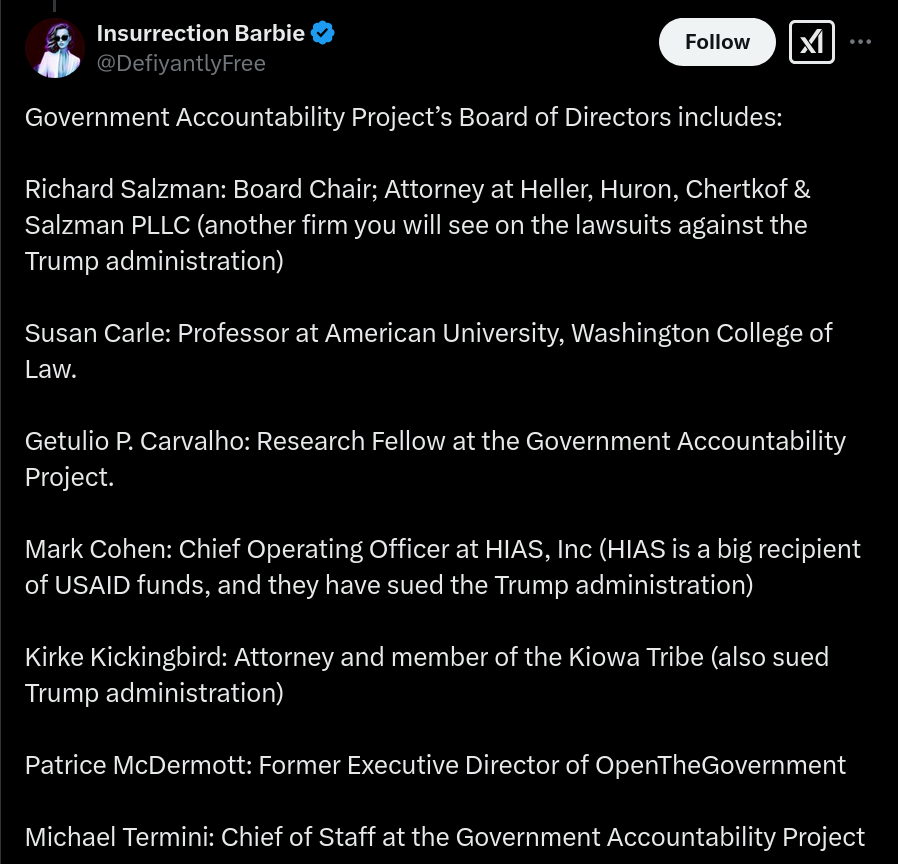 Insurrection Barbie
@DefiyantlyFree

Follow

Government Accountability Project's Board of Directors includes:

Richard Salzman: Board Chair; Attorney at Heller, Huron, Chertkof & Salzman PLLC (another firm you will see on the lawsuits against the Trump administration)

Susan Carle: Professor at American University, Washington College of Law.

Getulio P. Carvalho: Research Fellow at the Government Accountability Project.

Mark Cohen: Chief Operating Officer at HIAS, Inc (HIAS is a big recipient of USAID funds, and they have sued the Trump administration)

Kirke Kickingbird: Attorney and member of the Kiowa Tribe (also sued Trump administration)

Patrice McDermott: Former Executive Director of OpenTheGovernment

Michael Termini: Chief of Staff at the Government Accountability Project